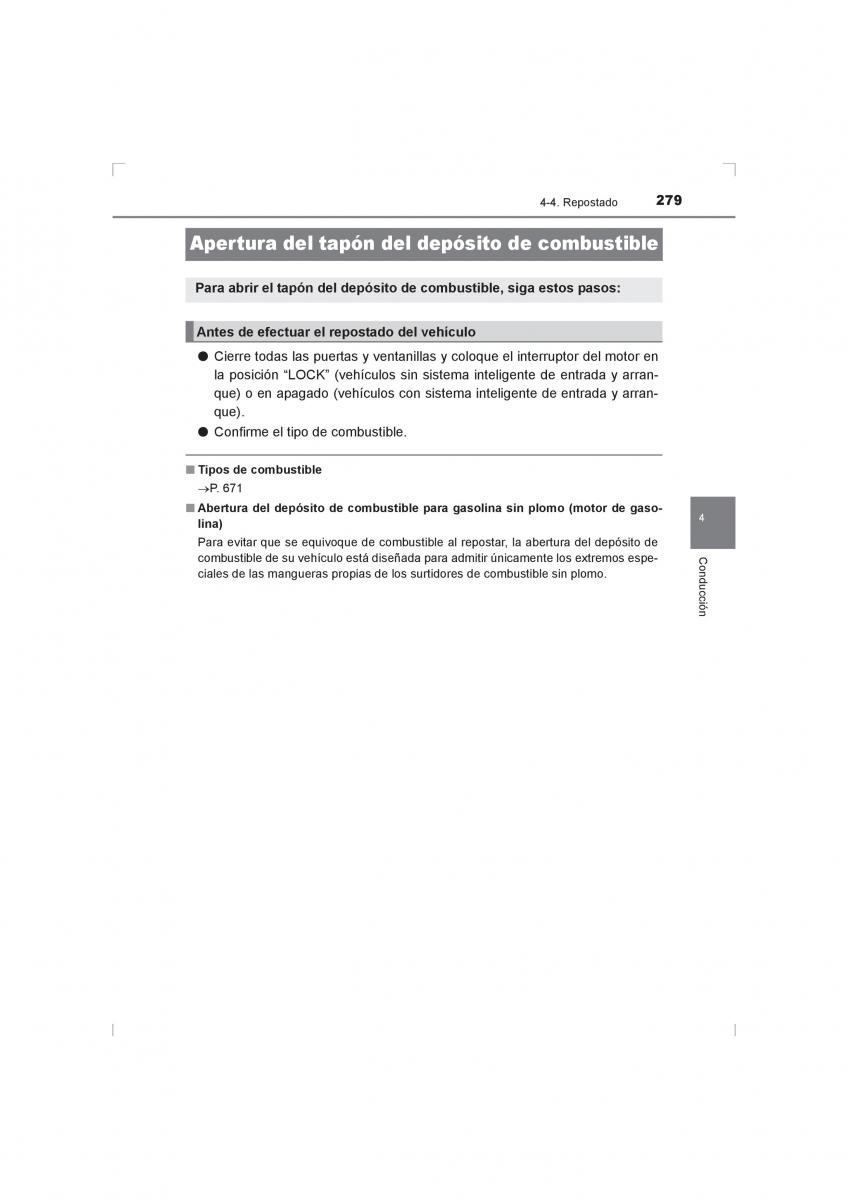 4-4. Repostado 279

Apertura del tapón del depósito de combustible

Para abrir el tapón del depósito de combustible, siga estos pasos:

Antes de efectuar el repostado del vehículo

● Cierre todas las puertas y ventanillas y coloque el interruptor del motor en la posición “LOCK” (vehículos sin sistema inteligente de entrada y arranque) o en apagado (vehículos con sistema inteligente de entrada y arranque).

● Confirme el tipo de combustible.

■ Tipos de combustible
→P. 671

■ Abertura del depósito de combustible para gasolina sin plomo (motor de gasolina)
Para evitar que se equivoque de combustible al repostar, la abertura del depósito de combustible de su vehículo está diseñada para admitir únicamente los extremos especiales de las mangueras propias de los surtidores de combustible sin plomo.

4

Conducción